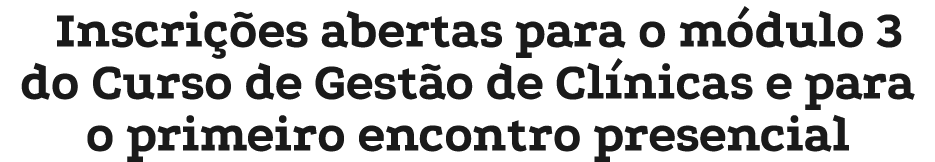 Inscrições abertas para o módulo 3 do Curso de Gestão de Clínicas e para o primeiro encontro presencial